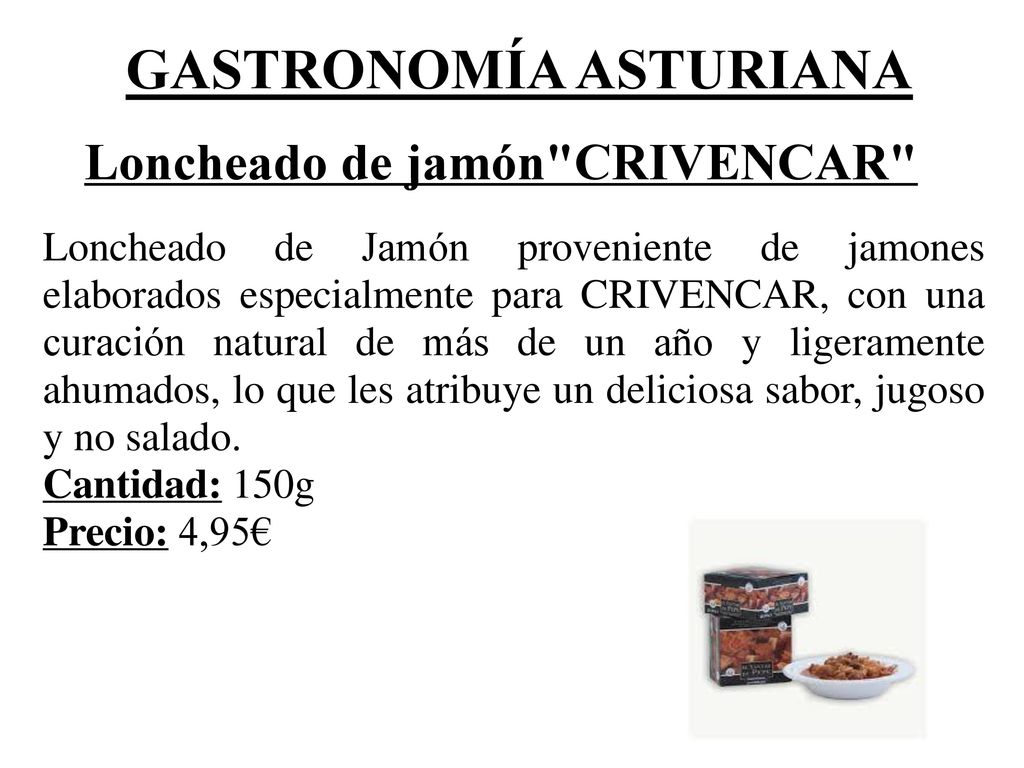 GASTRONOMÍA ASTURIANA

Loncheado de jamón"CRIVENCAR"

Loncheado de Jamón proveniente de jamones elaborados especialmente para CRIVENCAR, con una curación natural de más de un año y ligeramente ahumados, lo que les atribuye un deliciosa sabor, jugoso y no salado.
Cantidad: 150g
Precio: 4,95€